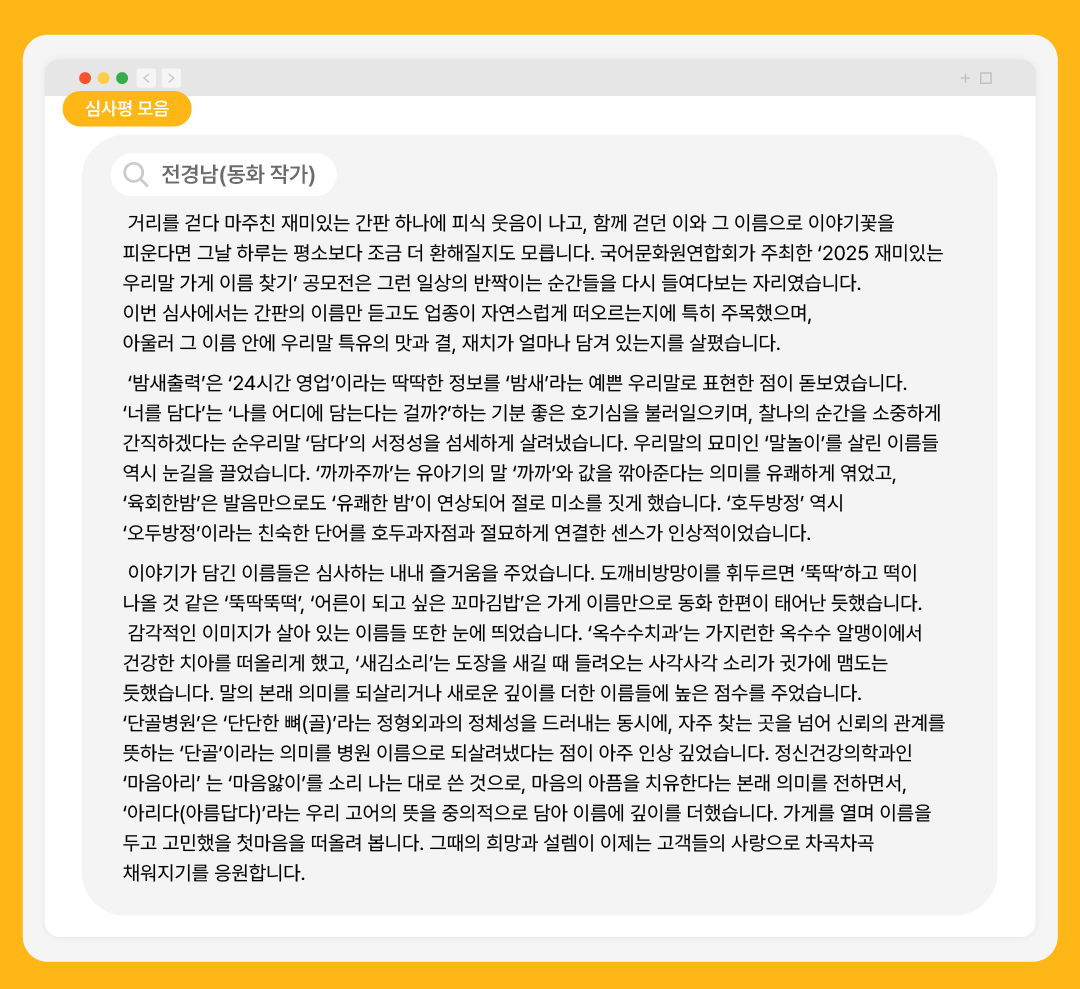 심사평 모음

전경남(동화 작가)

거리를 걷다 마주친 재미있는 간판 하나에 피식 웃음이 나고, 함께 걷던 이와 그 이름으로 이야기꽃을 피운다면 그날 하루는 평소보다 조금 더 환해질지도 모릅니다. 국어문화원연합회가 주최한 '2025 재미있는 우리말 가게 이름 찾기' 공모전은 그런 일상의 반짝이는 순간들을 다시 들여다보는 자리였습니다.
이번 심사에서는 간판의 이름만 듣고도 업종이 자연스럽게 떠오르는지에 특히 주목했으며,
아울러 그 이름 안에 우리말 특유의 맛과 결, 재치가 얼마나 담겨 있는지를 살폈습니다.

'밤새출력'은 '24시간 영업'이라는 딱딱한 정보를 '밤새'라는 예쁜 우리말로 표현한 점이 돋보였습니다. '너를 담다'는 '나를 어디에 담는다는 걸까?'하는 기분 좋은 호기심을 불러일으키며, 찰나의 순간을 소중하게 간직하겠다는 순우리말 '담다'의 서정성을 섬세하게 살려냈습니다. 우리말의 묘미인 '말놀이'를 살린 이름들 역시 눈길을 끌었습니다. '까까주까'는 유아기의 말 '까까'와 값을 깎아준다는 의미를 유쾌하게 엮었고, '육회한밤'은 발음만으로도 '유쾌한 밤'이 연상되어 절로 미소를 짓게 했습니다. '호두방정' 역시 '오두방정'이라는 친숙한 단어를 호두과자점과 절묘하게 연결한 센스가 인상적이었습니다.

이야기가 담긴 이름들은 심사하는 내내 즐거움을 주었습니다. 도깨비방망이를 휘두르면 '뚝딱'하고 떡이 나올 것 같은 '뚝딱뚝떡', '어른이 되고 싶은 꼬마김밥'은 가게 이름만으로 동화 한편이 태어난 듯했습니다.
감각적인 이미지가 살아 있는 이름들 또한 눈에 띄었습니다. '옥수수치과'는 가지런한 옥수수 알맹이에서 건강한 치아를 떠올리게 했고, '새김소리'는 도장을 새길 때 들려오는 사각사각 소리가 귓가에 맴도는 듯했습니다. 말의 본래 의미를 되살리거나 새로운 깊이를 더한 이름들에 높은 점수를 주었습니다.
'단골병원'은 '단단한 뼈(골)'라는 정형외과의 정체성을 드러내는 동시에, 자주 찾는 곳을 넘어 신뢰의 관계를 뜻하는 '단골'이라는 의미를 병원 이름으로 되살려냈다는 점이 아주 인상 깊었습니다. 정신건강의학과인 '마음아리' 는 '마음앓이'를 소리 나는 대로 쓴 것으로, 마음의 아픔을 치유한다는 본래 의미를 전하면서, '아리다(아름답다)'라는 우리 고어의 뜻을 중의적으로 담아 이름에 깊이를 더했습니다. 가게를 열며 이름을 두고 고민했을 첫마음을 떠올려 봅니다. 그때의 희망과 설렘이 이제는 고객들의 사랑으로 차곡차곡 채워지기를 응원합니다.